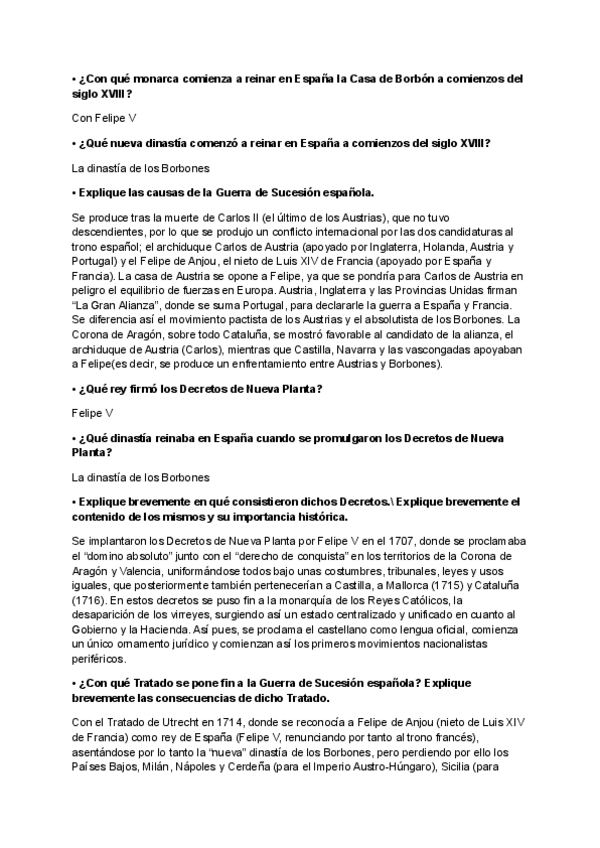 • ¿Con qué monarca comienza a reinar en España la Casa de Borbón a comienzos del siglo XVIII?

Con Felipe V

• ¿Qué nueva dinastía comenzó a reinar en España a comienzos del siglo XVIII?

La dinastía de los Borbones

• Explique las causas de la Guerra de Sucesión española.

Se produce tras la muerte de Carlos II (el último de los Austrias), que no tuvo descendientes, por lo que se produjo un conflicto internacional por las dos candidaturas al trono español; el archiduque Carlos de Austria (apoyado por Inglaterra, Holanda, Austria y Portugal) y el Felipe de Anjou, el nieto de Luis XIV de Francia (apoyado por España y Francia). La casa de Austria se opone a Felipe, ya que se pondría para Carlos de Austria en peligro el equilibrio de fuerzas en Europa. Austria, Inglaterra y las Provincias Unidas firman "La Gran Alianza", donde se suma Portugal, para declararle la guerra a España y Francia. Se diferencia así el movimiento pactista de los Austrias y el absolutista de los Borbones. La Corona de Aragón, sobre todo Cataluña, se mostró favorable al candidato de la alianza, el archiduque de Austria (Carlos), mientras que Castilla, Navarra y las vascongadas apoyaban a Felipe(es decir, se produce un enfrentamiento entre Austrias y Borbones).

• ¿Qué rey firmó los Decretos de Nueva Planta?

Felipe V

• ¿Qué dinastía reinaba en España cuando se promulgaron los Decretos de Nueva Planta?

La dinastía de los Borbones

• Explique brevemente en qué consistieron dichos Decretos.\ Explique brevemente el contenido de los mismos y su importancia histórica.

Se implantaron los Decretos de Nueva Planta por Felipe V en el 1707, donde se proclamaba el "domino absoluto" junto con el "derecho de conquista" en los territorios de la Corona de Aragón y Valencia, uniformándose todos bajo unas costumbres, tribunales, leyes y usos iguales, que posteriormente también pertenecerían a Castilla, a Mallorca (1715) y Cataluña (1716). En estos decretos se puso fin a la monarquía de los Reyes Católicos, la desaparición de los virreyes, surgiendo así un estado centralizado y unificado en cuanto al Gobierno y la Hacienda. Así pues, se proclama el castellano como lengua oficial, comienza un único ornamento jurídico y comienzan así los primeros movimientos nacionalistas periféricos.

• ¿Con qué Tratado se pone fin a la Guerra de Sucesión española? Explique brevemente las consecuencias de dicho Tratado.

Con el Tratado de Utrecht en 1714, donde se reconocía a Felipe de Anjou (nieto de Luis XIV de Francia) como rey de España (Felipe V, renunciando por tanto al trono francés), asentándose por lo tanto la "nueva" dinastía de los Borbones, pero perdiendo por ello los Países Bajos, Milán, Nápoles y Cerdeña (para el Imperio Austro-Húngaro), Sicilia (para